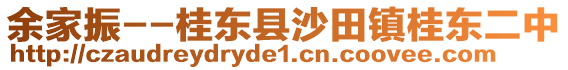 余家振--桂东县沙田镇桂东二中
http://czaudreydryde1.cn.coovee.com